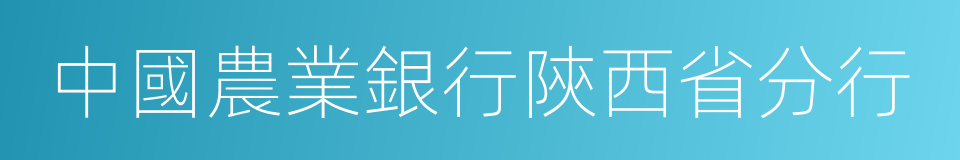 中國農業銀行陝西省分行